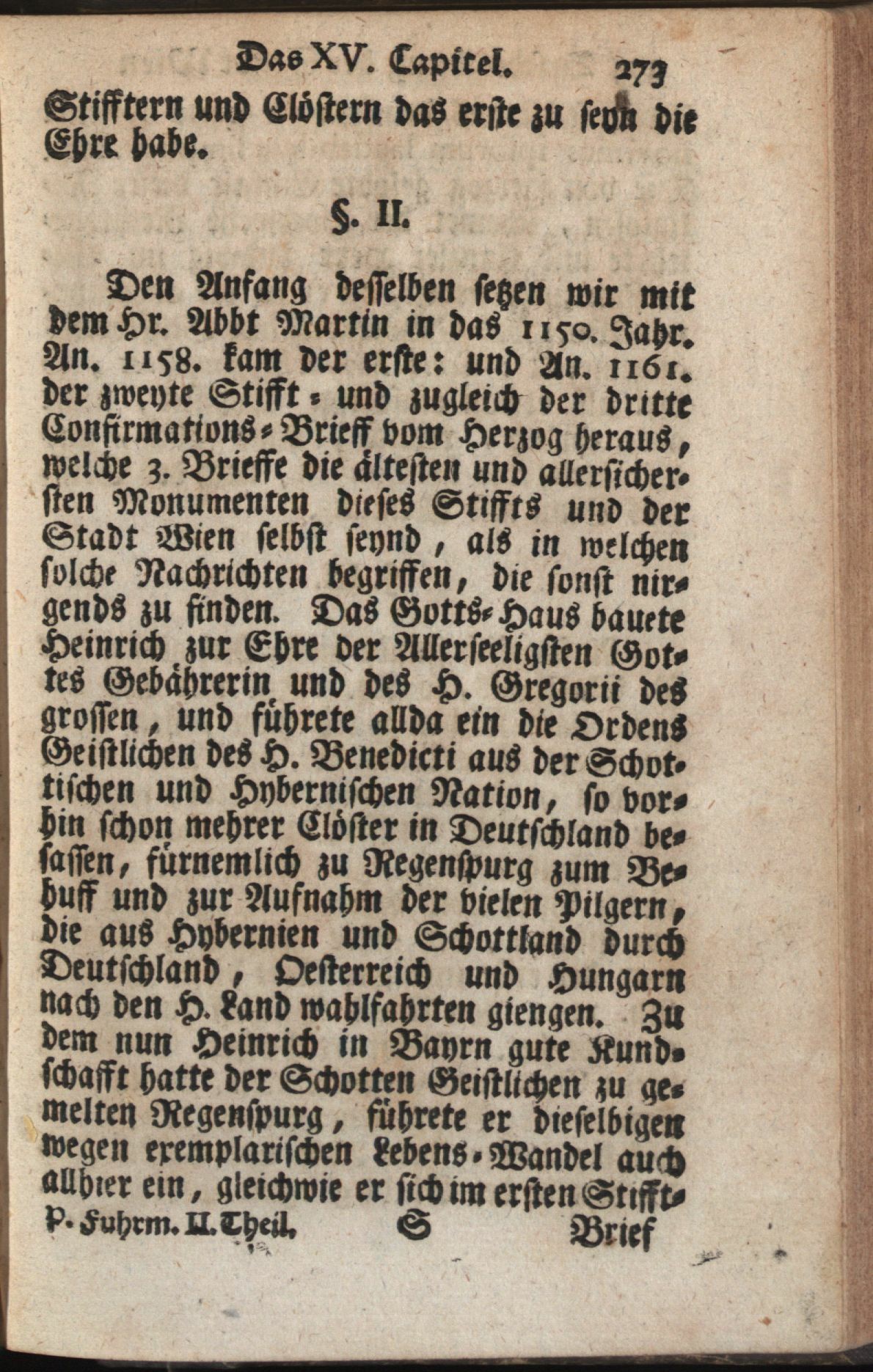 Das XV. Capitel. 273

Stifftern und Clöstern das erste zu seyn die Ehre habe.

§. II.

Den Anfang desselben setzen wir mit dem Hr. Abbt Martin in das 1150. Jahr. An. 1158. kam der erste: und An. 1161. der zweyte Stifft- und zugleich der dritte Confirmations-Brieff vom Herzog heraus, welche 3. Brieffe die ältesten und allersichersten Monumenten dieses Stiffts und der Stadt Wien selbst seynd, als in welchen solche Nachrichten begriffen, die sonst nirgends zu finden. Das Gotts-Haus bauete Heinrich zur Ehre der Allerseeligsten Gottes Gebährerin und des H. Gregorii des grossen, und führete allda ein die Ordens Geistlichen des H. Benedicti aus der Schottischen und Hybernischen Nation, so vorhin schon mehrer Clöster in Deutschland besassen, fürnemlich zu Regenspurg zum Behuff und zur Aufnahm der vielen Pilgern, die aus Hybernien und Schottland durch Deutschland, Oesterreich und Hungarn nach den H. Land wahlfahrten giengen. Zu dem nun Heinrich in Bayrn gute Kundschafft hatte der Schotten Geistlichen zu gemelten Regenspurg, führete er dieselbigen wegen exemplarischen Lebens-Wandel auch allhier ein, gleichwie er sich im ersten Stifft-

P. Fuhrm. II. Theil. S Brief